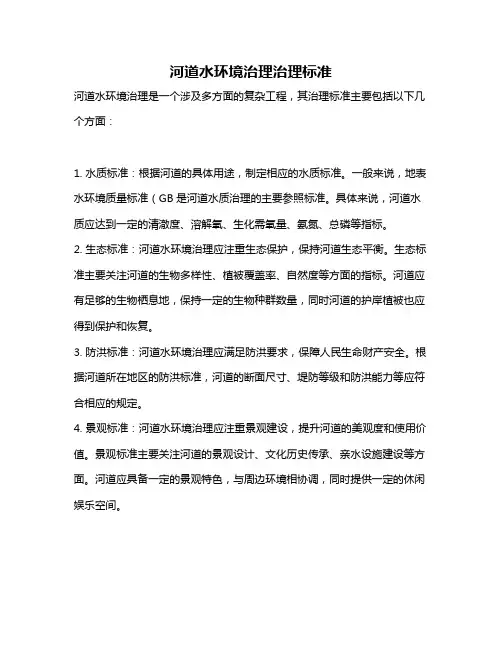 河道水环境治理治理标准

河道水环境治理是一个涉及多方面的复杂工程，其治理标准主要包括以下几个方面：

1. 水质标准：根据河道的具体用途，制定相应的水质标准。一般来说，地表水环境质量标准（GB 是河道水质治理的主要参照标准。具体来说，河道水质应达到一定的清澈度、溶解氧、生化需氧量、氨氮、总磷等指标。

2. 生态标准：河道水环境治理应注重生态保护，保持河道生态平衡。生态标准主要关注河道的生物多样性、植被覆盖率、自然度等方面的指标。河道应有足够的生物栖息地，保持一定的生物种群数量，同时河道的护岸植被也应得到保护和恢复。

3. 防洪标准：河道水环境治理应满足防洪要求，保障人民生命财产安全。根据河道所在地区的防洪标准，河道的断面尺寸、堤防等级和防洪能力等应符合相应的规定。

4. 景观标准：河道水环境治理应注重景观建设，提升河道的美观度和使用价值。景观标准主要关注河道的景观设计、文化历史传承、亲水设施建设等方面。河道应具备一定的景观特色，与周边环境相协调，同时提供一定的休闲娱乐空间。